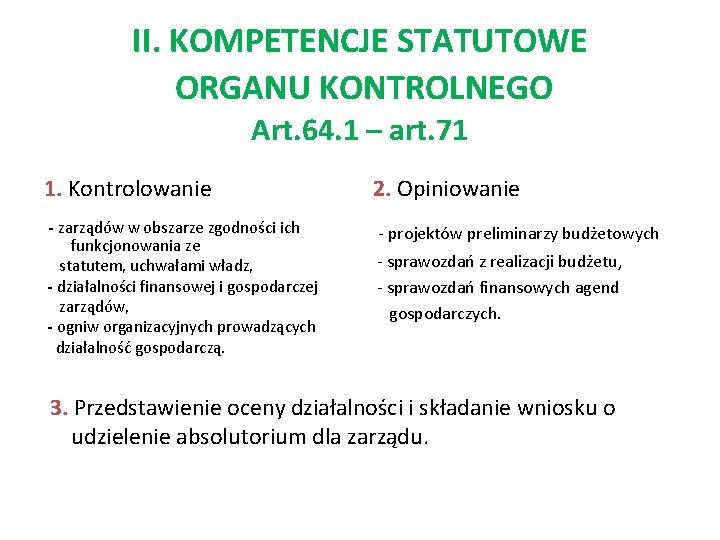 II. KOMPETENCJE STATUTOWE ORGANU KONTROLNEGO
Art.64.1 – art.71

1. Kontrolowanie

- zarządów w obszarze zgodności ich funkcjonowania ze statutem, uchwałami władz,
- działalności finansowej i gospodarczej zarządów,
- ogniw organizacyjnych prowadzących działalność gospodarczą.

2. Opiniowanie

- projektów preliminarzy budżetowych
- sprawozdań z realizacji budżetu,
- sprawozdań finansowych agend gospodarczych.

3. Przedstawienie oceny działalności i składanie wniosku o udzielenie absolutorium dla zarządu.